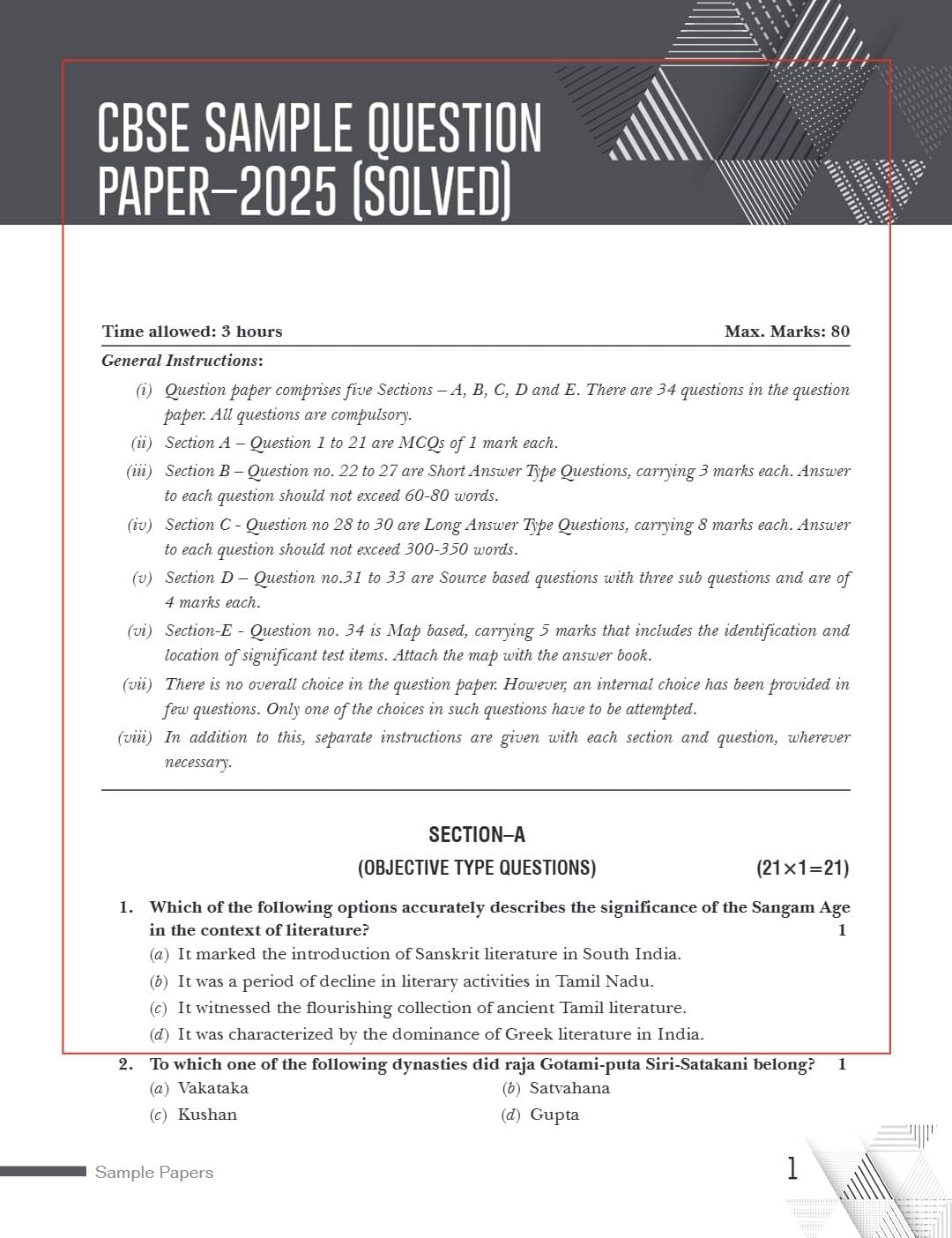 CBSE SAMPLE QUESTION PAPER–2025 (SOLVED)

Time allowed: 3 hours Max. Marks: 80

General Instructions:

(i) Question paper comprises five Sections – A, B, C, D and E. There are 34 questions in the question paper. All questions are compulsory.

(ii) Section A – Question 1 to 21 are MCQs of 1 mark each.

(iii) Section B – Question no. 22 to 27 are Short Answer Type Questions, carrying 3 marks each. Answer to each question should not exceed 60-80 words.

(iv) Section C - Question no 28 to 30 are Long Answer Type Questions, carrying 8 marks each. Answer to each question should not exceed 300-350 words.

(v) Section D – Question no.31 to 33 are Source based questions with three sub questions and are of 4 marks each.

(vi) Section-E - Question no. 34 is Map based, carrying 5 marks that includes the identification and location of significant test items. Attach the map with the answer book.

(vii) There is no overall choice in the question paper. However, an internal choice has been provided in few questions. Only one of the choices in such questions have to be attempted.

(viii) In addition to this, separate instructions are given with each section and question, wherever necessary.

SECTION–A

(OBJECTIVE TYPE QUESTIONS) (21×1=21)

1. Which of the following options accurately describes the significance of the Sangam Age in the context of literature? 1

(a) It marked the introduction of Sanskrit literature in South India.

(b) It was a period of decline in literary activities in Tamil Nadu.

(c) It witnessed the flourishing collection of ancient Tamil literature.

(d) It was characterized by the dominance of Greek literature in India.

2. To which one of the following dynasties did raja Gotami-puta Siri-Satakani belong? 1

(a) Vakataka (b) Satvahana

(c) Kushan (d) Gupta

Sample Papers 1